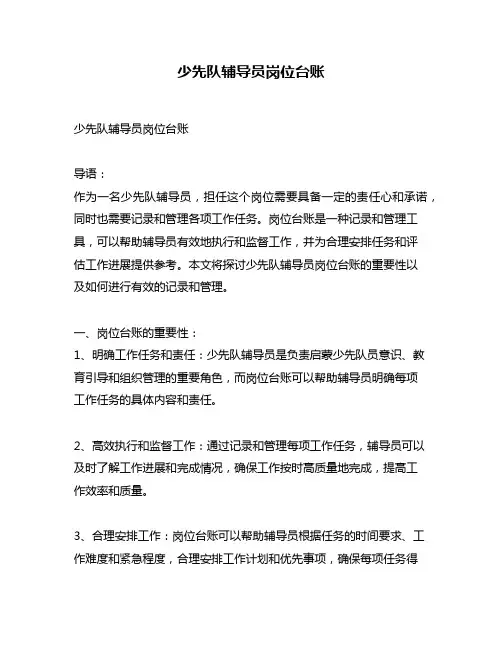 少先队辅导员岗位台账

少先队辅导员岗位台账

导语：
作为一名少先队辅导员，担任这个岗位需要具备一定的责任心和承诺，同时也需要记录和管理各项工作任务。岗位台账是一种记录和管理工具，可以帮助辅导员有效地执行和监督工作，并为合理安排任务和评估工作进展提供参考。本文将探讨少先队辅导员岗位台账的重要性以及如何进行有效的记录和管理。

一、岗位台账的重要性：
1、明确工作任务和责任：少先队辅导员是负责启蒙少先队员意识、教育引导和组织管理的重要角色，而岗位台账可以帮助辅导员明确每项工作任务的具体内容和责任。

2、高效执行和监督工作：通过记录和管理每项工作任务，辅导员可以及时了解工作进展和完成情况，确保工作按时高质量地完成，提高工作效率和质量。

3、合理安排工作：岗位台账可以帮助辅导员根据任务的时间要求、工作难度和紧急程度，合理安排工作计划和优先事项，确保每项任务得